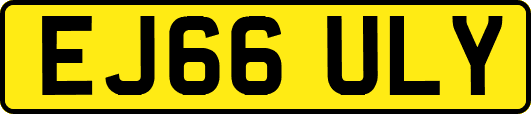 EJ66 ULY